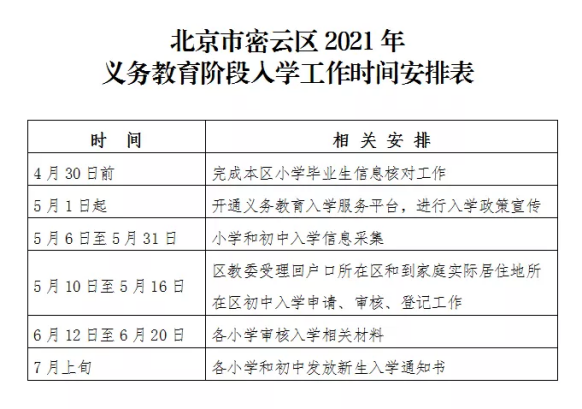 北京市密云区 2021 年
义务教育阶段入学工作时间安排表

| 时　间 | 相 关 安 排 |
|---|---|
| 4 月 30 日前 | 完成本区小学毕业生信息核对工作 |
| 5 月 1 日起 | 开通义务教育入学服务平台，进行入学政策宣传 |
| 5 月 6 日至 5 月 31 日 | 小学和初中入学信息采集 |
| 5 月 10 日至 5 月 16 日 | 区教委受理回户口所在区和到家庭实际居住地所在区初中入学申请、审核、登记工作 |
| 6 月 12 日至 6 月 20 日 | 各小学审核入学相关材料 |
| 7 月上旬 | 各小学和初中发放新生入学通知书 |